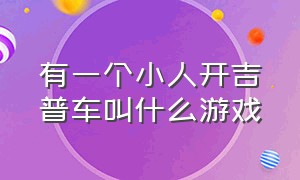 有一个小人开吉普车叫什么游戏